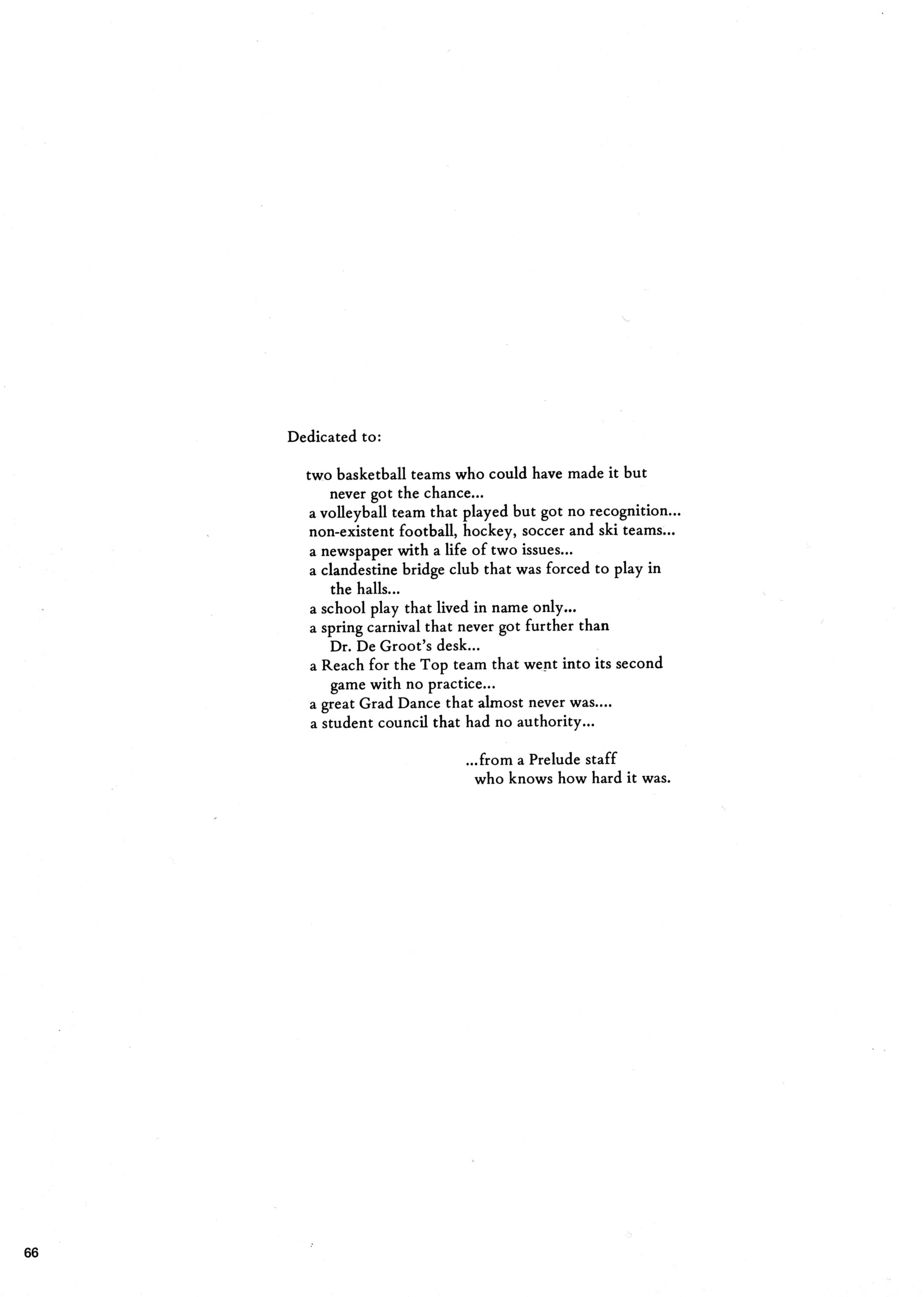 Dedicated to:

two basketball teams who could have made it but never got the chance...

a volleyball team that played but got no recognition...

non-existent football, hockey, soccer and ski teams...

a newspaper with a life of two issues...

a clandestine bridge club that was forced to play in the halls...

a school play that lived in name only...

a spring carnival that never got further than Dr. De Groot's desk...

a Reach for the Top team that went into its second game with no practice...

a great Grad Dance that almost never was....

a student council that had no authority...

...from a Prelude staff
who knows how hard it was.

66